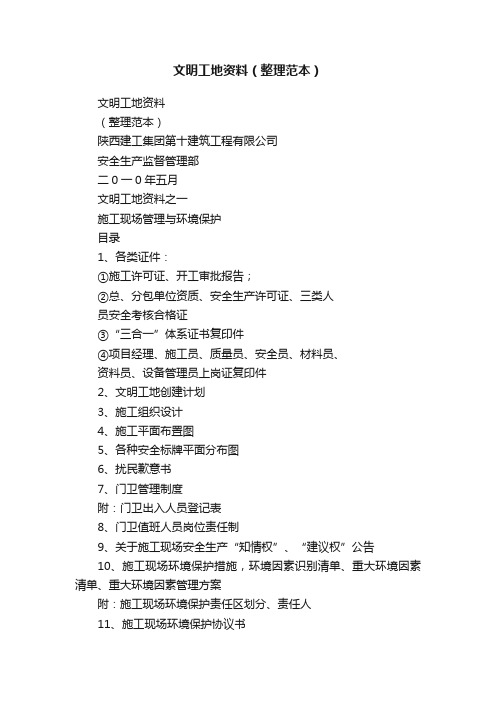 文明工地资料（整理范本）

文明工地资料

（整理范本）

陕西建工集团第十建筑工程有限公司

安全生产监督管理部

二０一０年五月

文明工地资料之一

施工现场管理与环境保护

目录

1、各类证件：

①施工许可证、开工审批报告；

②总、分包单位资质、安全生产许可证、三类人员安全考核合格证

③“三合一”体系证书复印件

④项目经理、施工员、质量员、安全员、材料员、资料员、设备管理员上岗证复印件

2、文明工地创建计划

3、施工组织设计

4、施工平面布置图

5、各种安全标牌平面分布图

6、扰民歉意书

7、门卫管理制度

附：门卫出入人员登记表

8、门卫值班人员岗位责任制

9、关于施工现场安全生产“知情权”、“建议权”公告

10、施工现场环境保护措施，环境因素识别清单、重大环境因素清单、重大环境因素管理方案

附：施工现场环境保护责任区划分、责任人

11、施工现场环境保护协议书